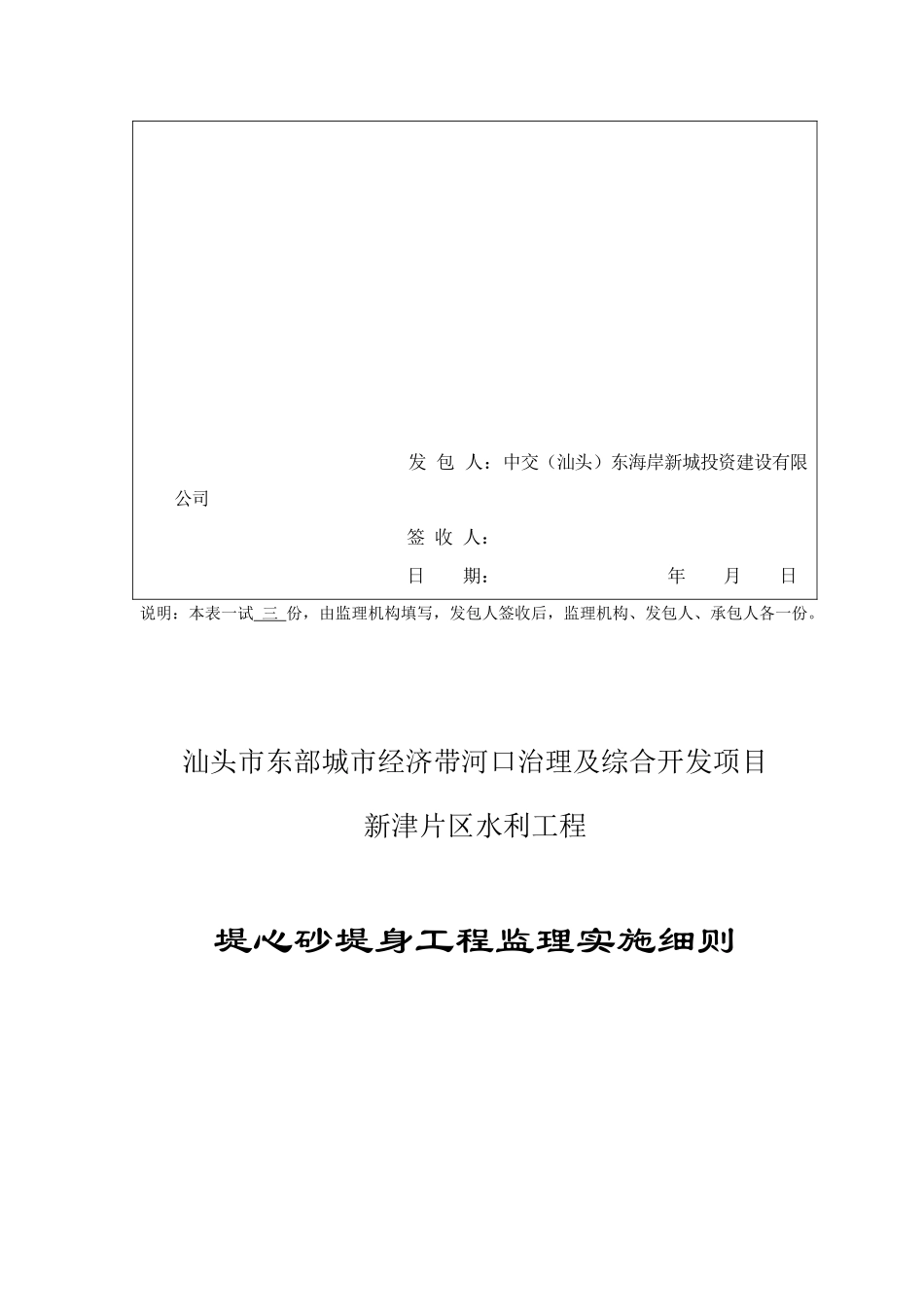 发 包 人：中交（汕头）东海岸新城投资建设有限公司

签 收 人：

日 期： 年 月 日

说明：本表一试 三 份，由监理机构填写，发包人签收后，监理机构、发包人、承包人各一份。

汕头市东部城市经济带河口治理及综合开发项目

新津片区水利工程

堤心砂堤身工程监理实施细则